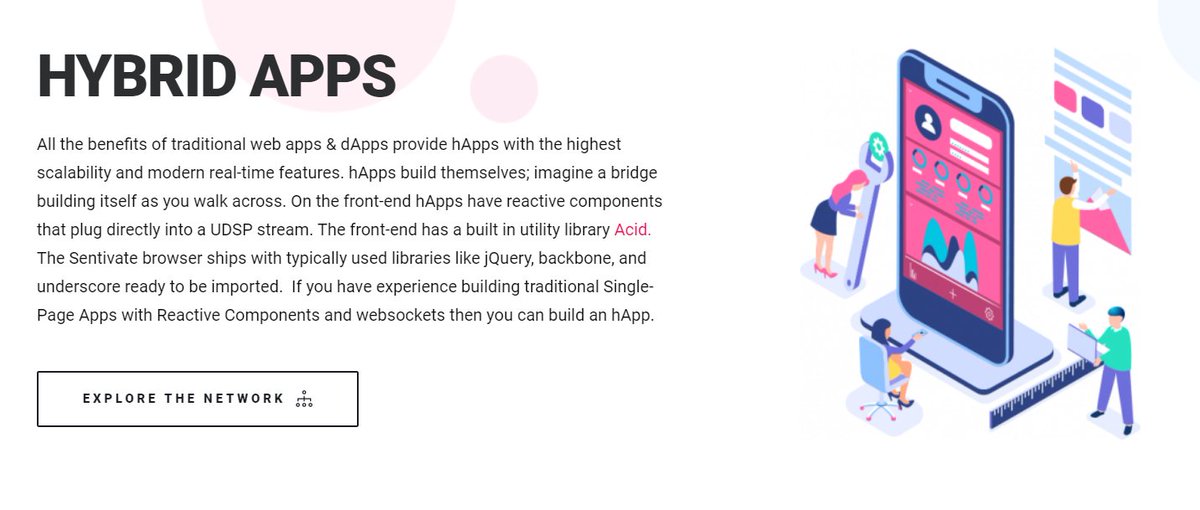 HYBRID APPS

All the benefits of traditional web apps & dApps provide hApps with the highest scalability and modern real-time features. hApps build themselves; imagine a bridge building itself as you walk across. On the front-end hApps have reactive components that plug directly into a UDSP stream. The front-end has a built in utility library Acid. The Sentivate browser ships with typically used libraries like jQuery, backbone, and underscore ready to be imported.  If you have experience building traditional Single-Page Apps with Reactive Components and websockets then you can build an hApp.

EXPLORE THE NETWORK